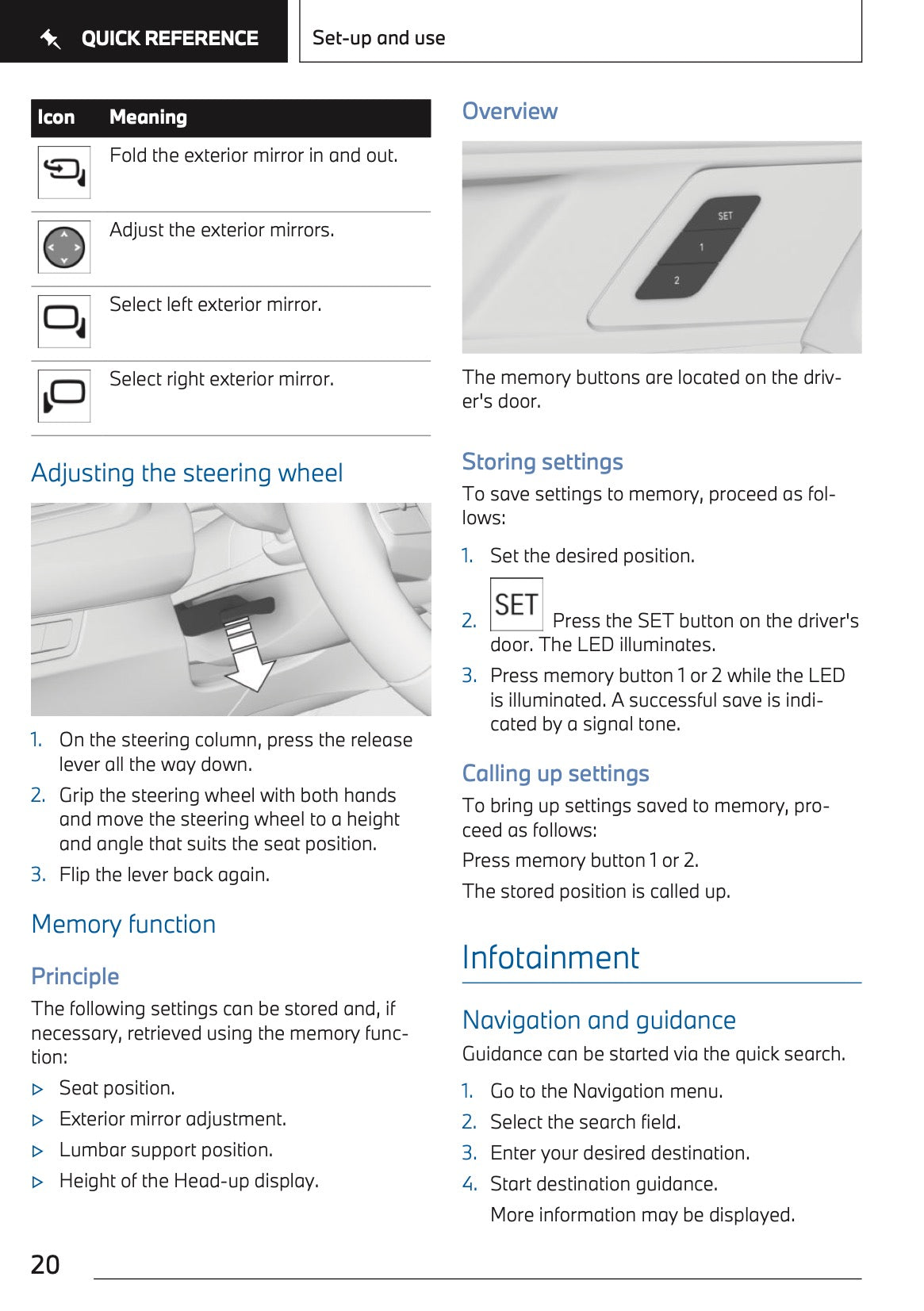 QUICK REFERENCE

Set-up and use

| Icon | Meaning |
|---|---|
|  | Fold the exterior mirror in and out. |
|  | Adjust the exterior mirrors. |
|  | Select left exterior mirror. |
|  | Select right exterior mirror. |

Adjusting the steering wheel

1. On the steering column, press the release lever all the way down.
2. Grip the steering wheel with both hands and move the steering wheel to a height and angle that suits the seat position.
3. Flip the lever back again.

Memory function

Principle

The following settings can be stored and, if necessary, retrieved using the memory function:

▷ Seat position.
▷ Exterior mirror adjustment.
▷ Lumbar support position.
▷ Height of the Head-up display.

Overview

SET
1
2

The memory buttons are located on the driver's door.

Storing settings

To save settings to memory, proceed as follows:

1. Set the desired position.
2. SET Press the SET button on the driver's door. The LED illuminates.
3. Press memory button 1 or 2 while the LED is illuminated. A successful save is indicated by a signal tone.

Calling up settings

To bring up settings saved to memory, proceed as follows:

Press memory button 1 or 2.

The stored position is called up.

Infotainment

Navigation and guidance

Guidance can be started via the quick search.

1. Go to the Navigation menu.
2. Select the search field.
3. Enter your desired destination.
4. Start destination guidance.
More information may be displayed.

20